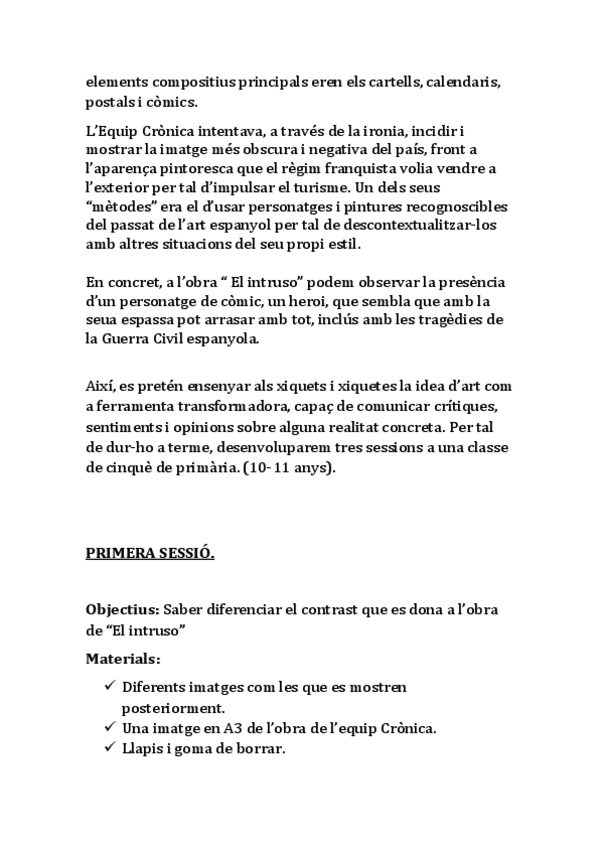 elements compositius principals eren els cartells, calendaris, postals i còmics.

L'Equip Crònica intentava, a través de la ironia, incidir i mostrar la imatge més obscura i negativa del país, front a l'aparença pintoresca que el règim franquista volia vendre a l'exterior per tal d'impulsar el turisme. Un dels seus "mètodes" era el d'usar personatges i pintures recognoscibles del passat de l'art espanyol per tal de descontextualitzar-los amb altres situacions del seu propi estil.

En concret, a l'obra " El intruso" podem observar la presència d'un personatge de còmic, un heroi, que sembla que amb la seua espassa pot arrasar amb tot, inclús amb les tragèdies de la Guerra Civil espanyola.

Així, es pretén ensenyar als xiquets i xiquetes la idea d'art com a ferramenta transformadora, capaç de comunicar crítiques, sentiments i opinions sobre alguna realitat concreta. Per tal de dur-ho a terme, desenvoluparem tres sessions a una classe de cinquè de primària. (10- 11 anys).

PRIMERA SESSIÓ.

Objectius: Saber diferenciar el contrast que es dona a l'obra de "El intruso"

Materials:

✓ Diferents imatges com les que es mostren posteriorment.
✓ Una imatge en A3 de l'obra de l'equip Crònica.
✓ Llapis i goma de borrar.